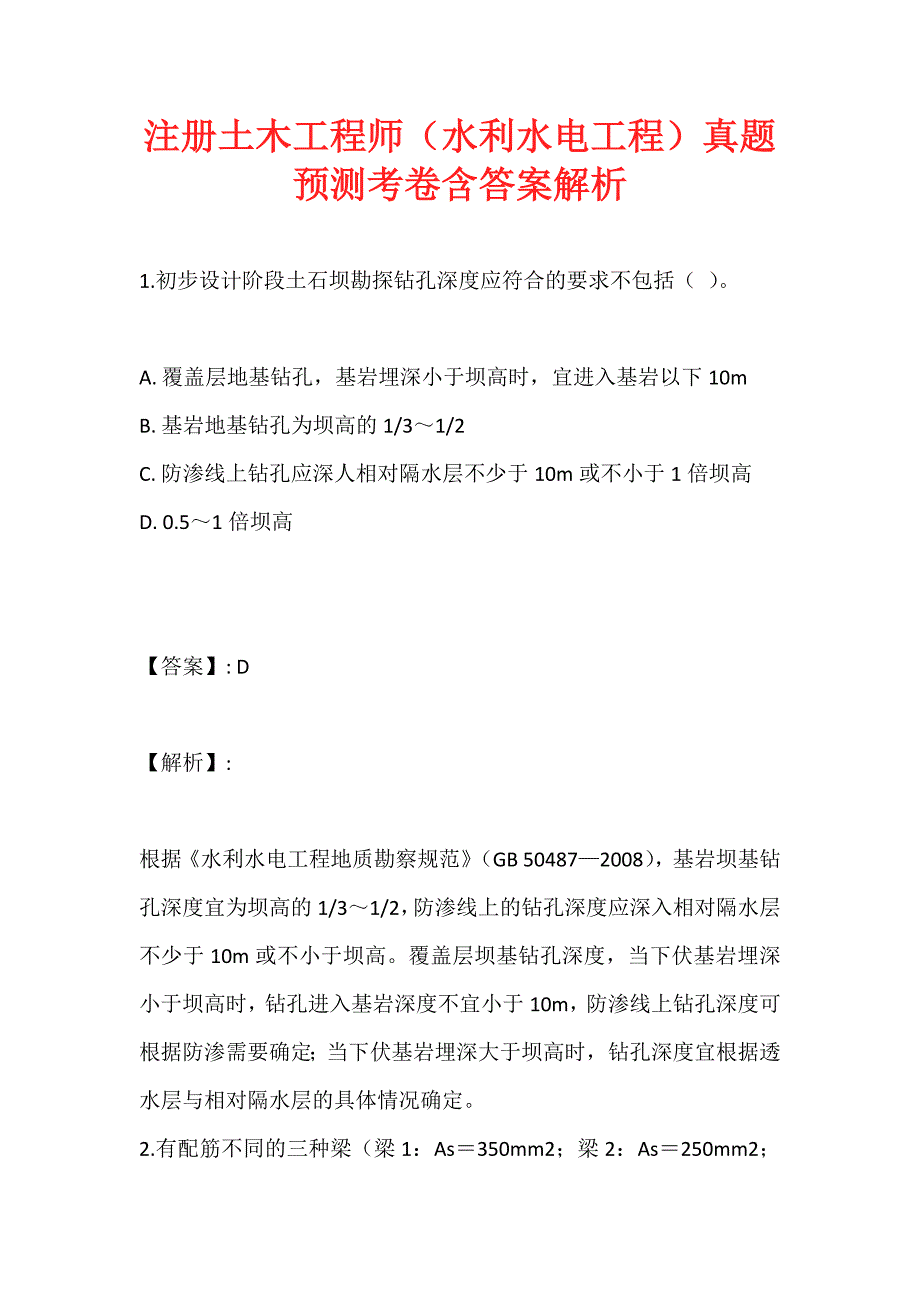 注册土木工程师（水利水电工程）真题预测考卷含答案解析

1.初步设计阶段土石坝勘探钻孔深度应符合的要求不包括（ ）。

A. 覆盖层地基钻孔，基岩埋深小于坝高时，宜进入基岩以下 10m
B. 基岩地基钻孔为坝高的 1/3～1/2
C. 防渗线上钻孔应深人相对隔水层不少于 10m 或不小于 1 倍坝高
D. 0.5～1 倍坝高

【答案】: D

【解析】:

根据《水利水电工程地质勘察规范》（GB 50487—2008），基岩坝基钻孔深度宜为坝高的 1/3～1/2，防渗线上的钻孔深度应深入相对隔水层不少于 10m 或不小于坝高。覆盖层坝基钻孔深度，当下伏基岩埋深小于坝高时，钻孔进入基岩深度不宜小于 10m，防渗线上钻孔深度可根据防渗需要确定；当下伏基岩埋深大于坝高时，钻孔深度宜根据透水层与相对隔水层的具体情况确定。
2.有配筋不同的三种梁（梁 1：As＝350mm2；梁 2：As＝250mm2；